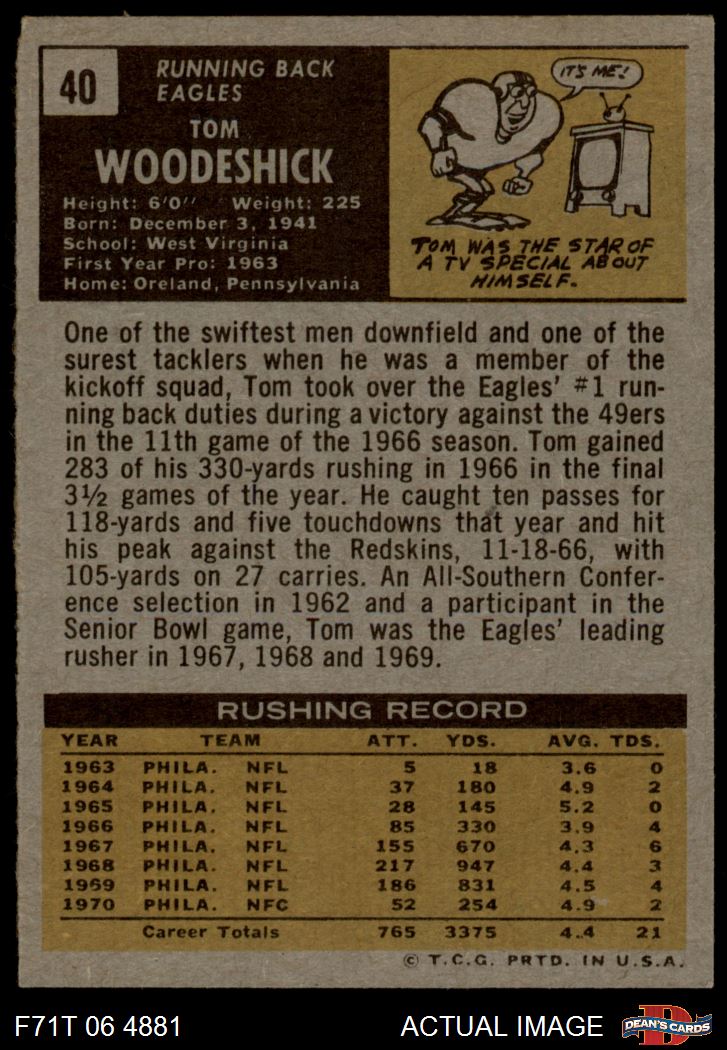 40

RUNNING BACK
EAGLES

TOM
WOODESHICK

Height: 6'0" Weight: 225
Born: December 3, 1941
School: West Virginia
First Year Pro: 1963
Home: Oreland, Pennsylvania

IT'S ME!

TOM WAS THE STAR OF A TV SPECIAL ABOUT HIMSELF.

One of the swiftest men downfield and one of the surest tacklers when he was a member of the kickoff squad, Tom took over the Eagles' #1 running back duties during a victory against the 49ers in the 11th game of the 1966 season. Tom gained 283 of his 330-yards rushing in 1966 in the final 3½ games of the year. He caught ten passes for 118-yards and five touchdowns that year and hit his peak against the Redskins, 11-18-66, with 105-yards on 27 carries. An All-Southern Conference selection in 1962 and a participant in the Senior Bowl game, Tom was the Eagles' leading rusher in 1967, 1968 and 1969.

RUSHING RECORD

| YEAR | TEAM | | ATT. | YDS. | AVG. | TDS. |
|---|---|---|---|---|---|---|
| 1963 | PHILA. | NFL | 5 | 18 | 3.6 | 0 |
| 1964 | PHILA. | NFL | 37 | 180 | 4.9 | 2 |
| 1965 | PHILA. | NFL | 28 | 145 | 5.2 | 0 |
| 1966 | PHILA. | NFL | 85 | 330 | 3.9 | 4 |
| 1967 | PHILA. | NFL | 155 | 670 | 4.3 | 6 |
| 1968 | PHILA. | NFL | 217 | 947 | 4.4 | 3 |
| 1969 | PHILA. | NFL | 186 | 831 | 4.5 | 4 |
| 1970 | PHILA. | NFC | 52 | 254 | 4.9 | 2 |
| | Career Totals | | 765 | 3375 | 4.4 | 21 |

© T.C.G. PRTD. IN U.S.A.

F71T 06 4881

ACTUAL IMAGE

DEAN'S CARDS